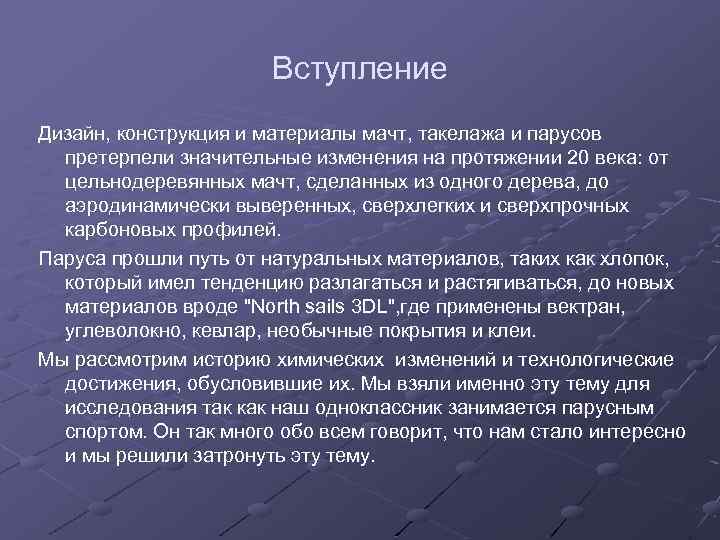 Вступление

Дизайн, конструкция и материалы мачт, такелажа и парусов претерпели значительные изменения на протяжении 20 века: от цельнодеревянных мачт, сделанных из одного дерева, до аэродинамически выверенных, сверхлегких и сверхпрочных карбоновых профилей.

Паруса прошли путь от натуральных материалов, таких как хлопок, который имел тенденцию разлагаться и растягиваться, до новых материалов вроде "North sails 3DL",где применены вектран, углеволокно, кевлар, необычные покрытия и клеи.

Мы рассмотрим историю химических  изменений и технологические достижения, обусловившие их. Мы взяли именно эту тему для исследования так как наш одноклассник занимается парусным спортом. Он так много обо всем говорит, что нам стало интересно и мы решили затронуть эту тему.